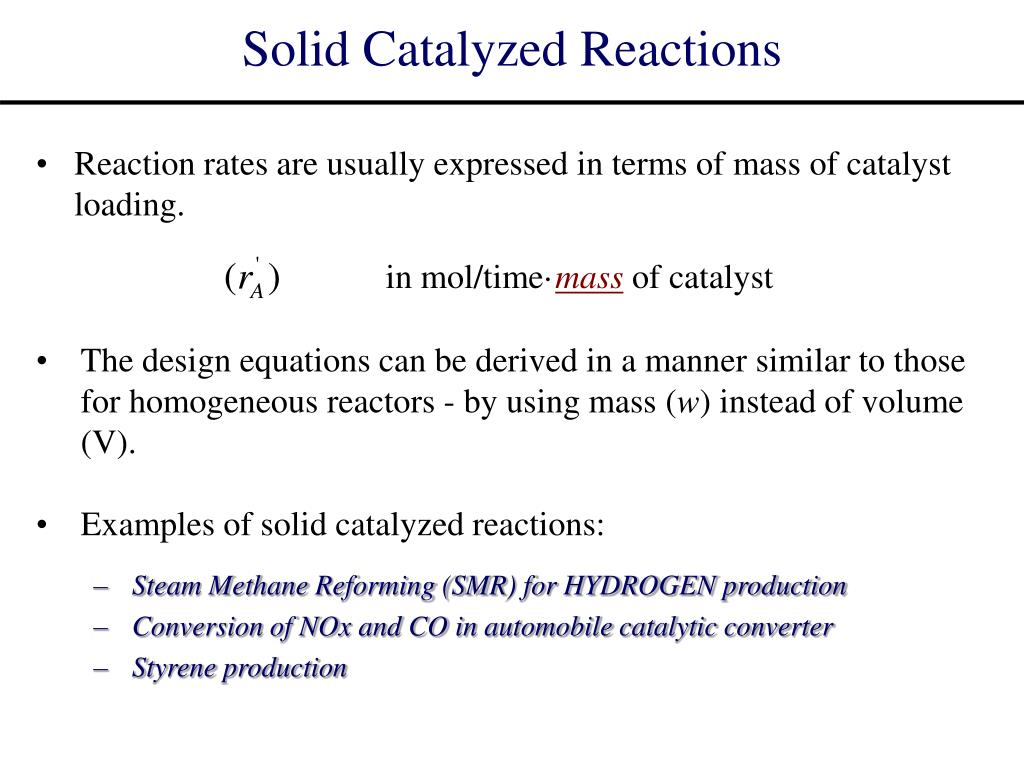 Solid Catalyzed Reactions

• Reaction rates are usually expressed in terms of mass of catalyst loading.

$(r_A^{'})$ in mol/time·mass of catalyst

• The design equations can be derived in a manner similar to those for homogeneous reactors - by using mass ($w$) instead of volume (V).

• Examples of solid catalyzed reactions:

– Steam Methane Reforming (SMR) for HYDROGEN production
– Conversion of NOx and CO in automobile catalytic converter
– Styrene production